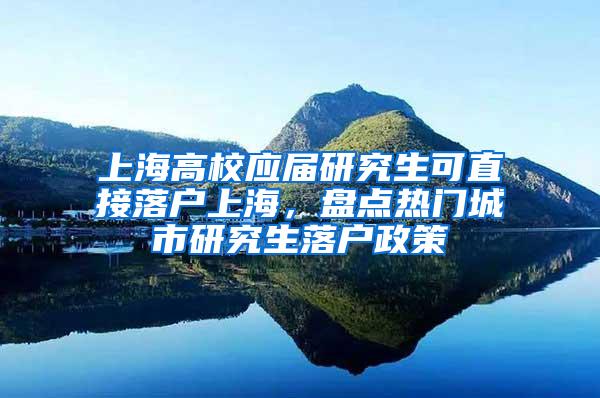 上海高校应届研究生可直接落户上海，盘点热门城市研究生落户政策